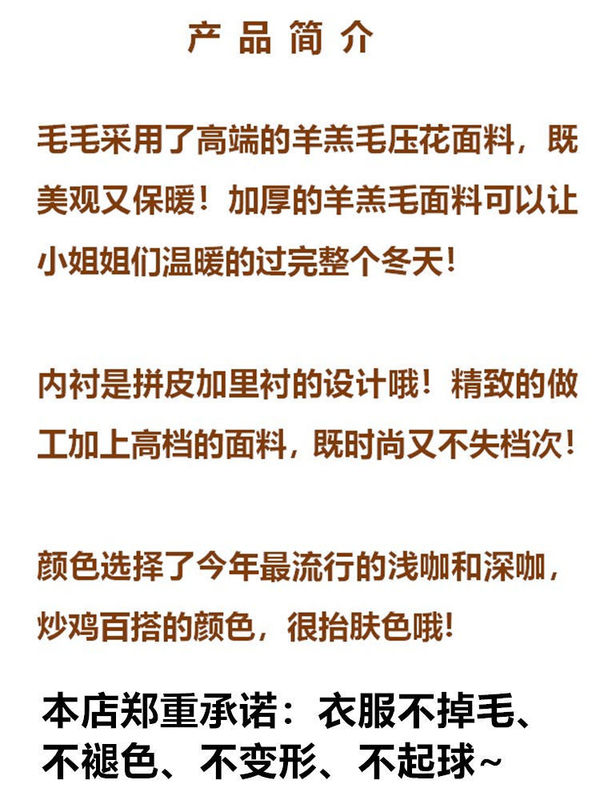 产品简介

毛毛采用了高端的羊羔毛压花面料，既美观又保暖！加厚的羊羔毛面料可以让小姐姐们温暖的过完整个冬天!

内衬是拼皮加里衬的设计哦！精致的做工加上高档的面料，既时尚又不失档次!

颜色选择了今年最流行的浅咖和深咖，炒鸡百搭的颜色，很抬肤色哦!

本店郑重承诺：衣服不掉毛、不褪色、不变形、不起球~